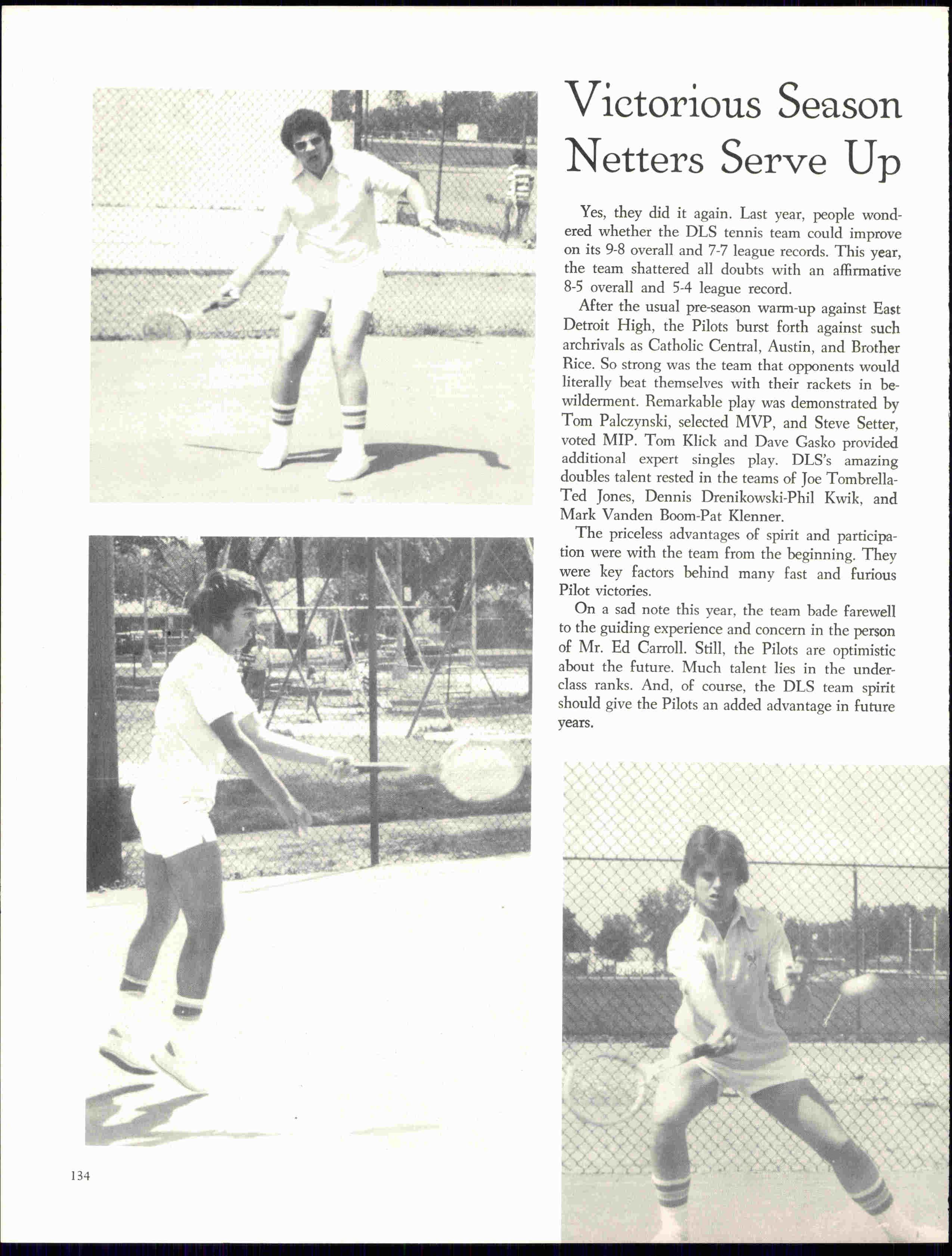 Victorious Season Netters Serve Up

Yes, they did it again. Last year, people wondered whether the DLS tennis team could improve on its 9-8 overall and 7-7 league records. This year, the team shattered all doubts with an affirmative 8-5 overall and 5-4 league record.

After the usual pre-season warm-up against East Detroit High, the Pilots burst forth against such archrivals as Catholic Central, Austin, and Brother Rice. So strong was the team that opponents would literally beat themselves with their rackets in bewilderment. Remarkable play was demonstrated by Tom Palczynski, selected MVP, and Steve Setter, voted MIP. Tom Klick and Dave Gasko provided additional expert singles play. DLS's amazing doubles talent rested in the teams of Joe Tombrella-Ted Jones, Dennis Drenikowski-Phil Kwik, and Mark Vanden Boom-Pat Klenner.

The priceless advantages of spirit and participation were with the team from the beginning. They were key factors behind many fast and furious Pilot victories.

On a sad note this year, the team bade farewell to the guiding experience and concern in the person of Mr. Ed Carroll. Still, the Pilots are optimistic about the future. Much talent lies in the underclass ranks. And, of course, the DLS team spirit should give the Pilots an added advantage in future years.

134